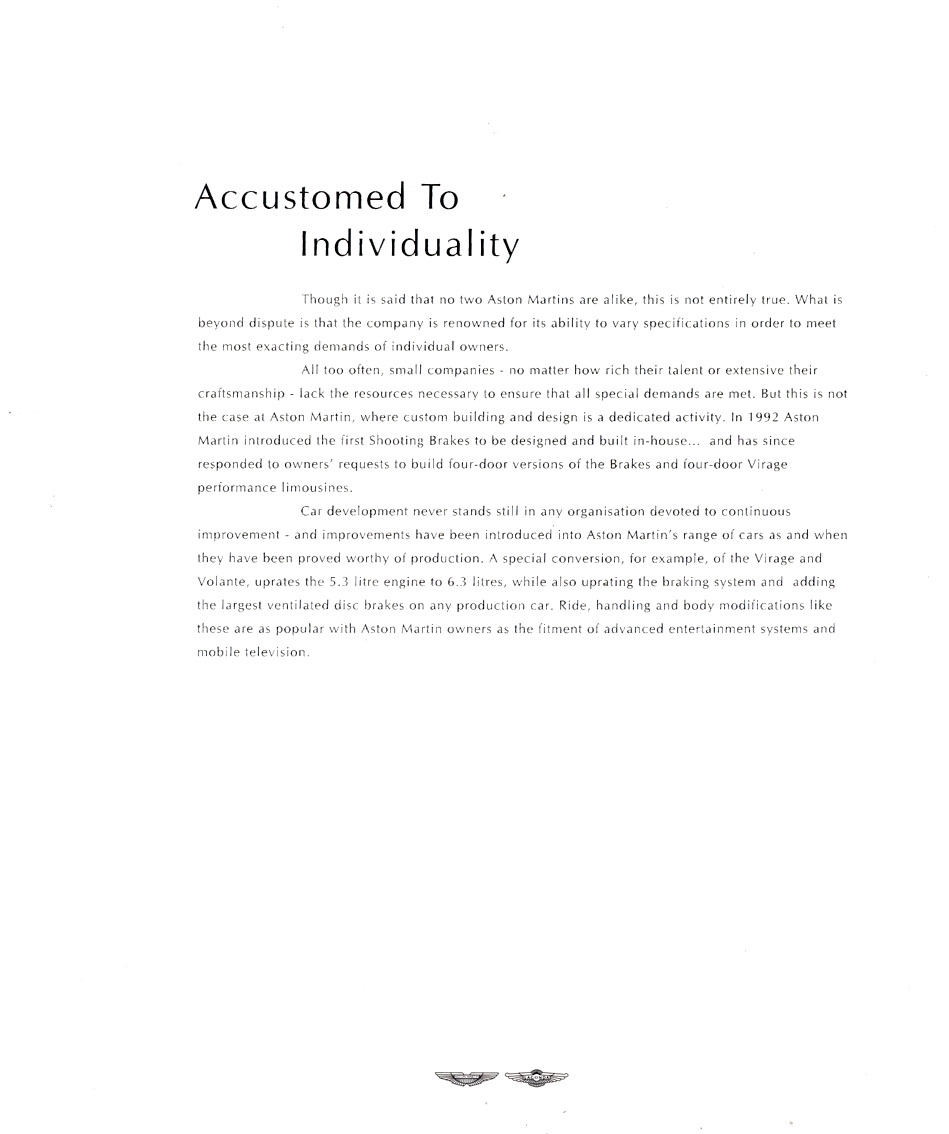 Accustomed To
Individuality

Though it is said that no two Aston Martins are alike, this is not entirely true. What is beyond dispute is that the company is renowned for its ability to vary specifications in order to meet the most exacting demands of individual owners.

All too often, small companies - no matter how rich their talent or extensive their craftsmanship - lack the resources necessary to ensure that all special demands are met. But this is not the case at Aston Martin, where custom building and design is a dedicated activity. In 1992 Aston Martin introduced the first Shooting Brakes to be designed and built in-house... and has since responded to owners' requests to build four-door versions of the Brakes and four-door Virage performance limousines.

Car development never stands still in any organisation devoted to continuous improvement - and improvements have been introduced into Aston Martin's range of cars as and when they have been proved worthy of production. A special conversion, for example, of the Virage and Volante, uprates the 5.3 litre engine to 6.3 litres, while also uprating the braking system and adding the largest ventilated disc brakes on any production car. Ride, handling and body modifications like these are as popular with Aston Martin owners as the fitment of advanced entertainment systems and mobile television.